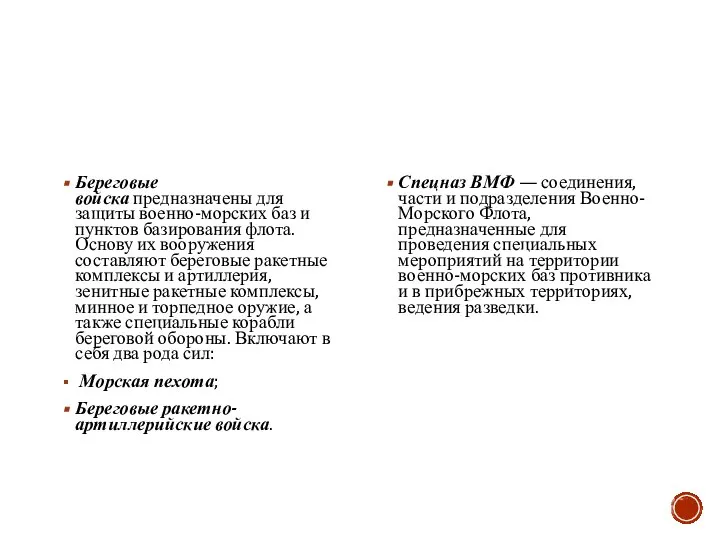 Береговые войска предназначены для защиты военно-морских баз и пунктов базирования флота. Основу их вооружения составляют береговые ракетные комплексы и артиллерия, зенитные ракетные комплексы, минное и торпедное оружие, а также специальные корабли береговой обороны. Включают в себя два рода сил:

Морская пехота;

Береговые ракетно-артиллерийские войска.

Спецназ ВМФ — соединения, части и подразделения Военно-Морского Флота, предназначенные для проведения специальных мероприятий на территории военно-морских баз противника и в прибрежных территориях, ведения разведки.